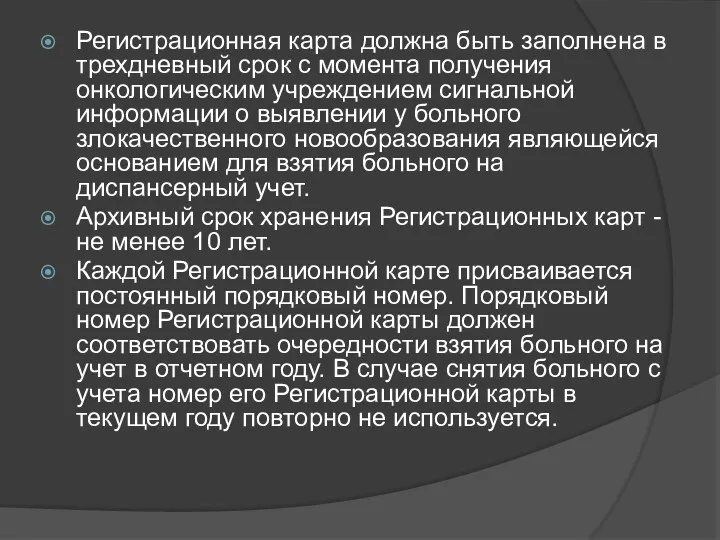 Регистрационная карта должна быть заполнена в трехдневный срок с момента получения онкологическим учреждением сигнальной информации о выявлении у больного злокачественного новообразования являющейся основанием для взятия больного на диспансерный учет.

Архивный срок хранения Регистрационных карт - не менее 10 лет.

Каждой Регистрационной карте присваивается постоянный порядковый номер. Порядковый номер Регистрационной карты должен соответствовать очередности взятия больного на учет в отчетном году. В случае снятия больного с учета номер его Регистрационной карты в текущем году повторно не используется.